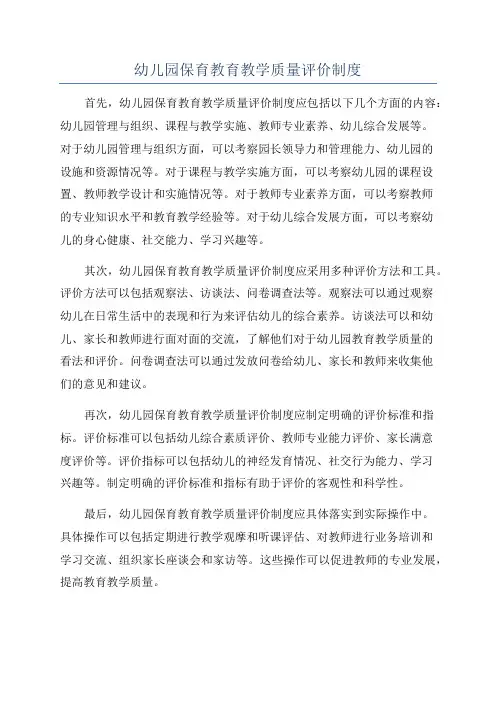 幼儿园保育教育教学质量评价制度

首先，幼儿园保育教育教学质量评价制度应包括以下几个方面的内容：幼儿园管理与组织、课程与教学实施、教师专业素养、幼儿综合发展等。对于幼儿园管理与组织方面，可以考察园长领导力和管理能力、幼儿园的设施和资源情况等。对于课程与教学实施方面，可以考察幼儿园的课程设置、教师教学设计和实施情况等。对于教师专业素养方面，可以考察教师的专业知识水平和教育教学经验等。对于幼儿综合发展方面，可以考察幼儿的身心健康、社交能力、学习兴趣等。

其次，幼儿园保育教育教学质量评价制度应采用多种评价方法和工具。评价方法可以包括观察法、访谈法、问卷调查法等。观察法可以通过观察幼儿在日常生活中的表现和行为来评估幼儿的综合素养。访谈法可以和幼儿、家长和教师进行面对面的交流，了解他们对于幼儿园教育教学质量的看法和评价。问卷调查法可以通过发放问卷给幼儿、家长和教师来收集他们的意见和建议。

再次，幼儿园保育教育教学质量评价制度应制定明确的评价标准和指标。评价标准可以包括幼儿综合素质评价、教师专业能力评价、家长满意度评价等。评价指标可以包括幼儿的神经发育情况、社交行为能力、学习兴趣等。制定明确的评价标准和指标有助于评价的客观性和科学性。

最后，幼儿园保育教育教学质量评价制度应具体落实到实际操作中。具体操作可以包括定期进行教学观摩和听课评估、对教师进行业务培训和学习交流、组织家长座谈会和家访等。这些操作可以促进教师的专业发展，提高教育教学质量。